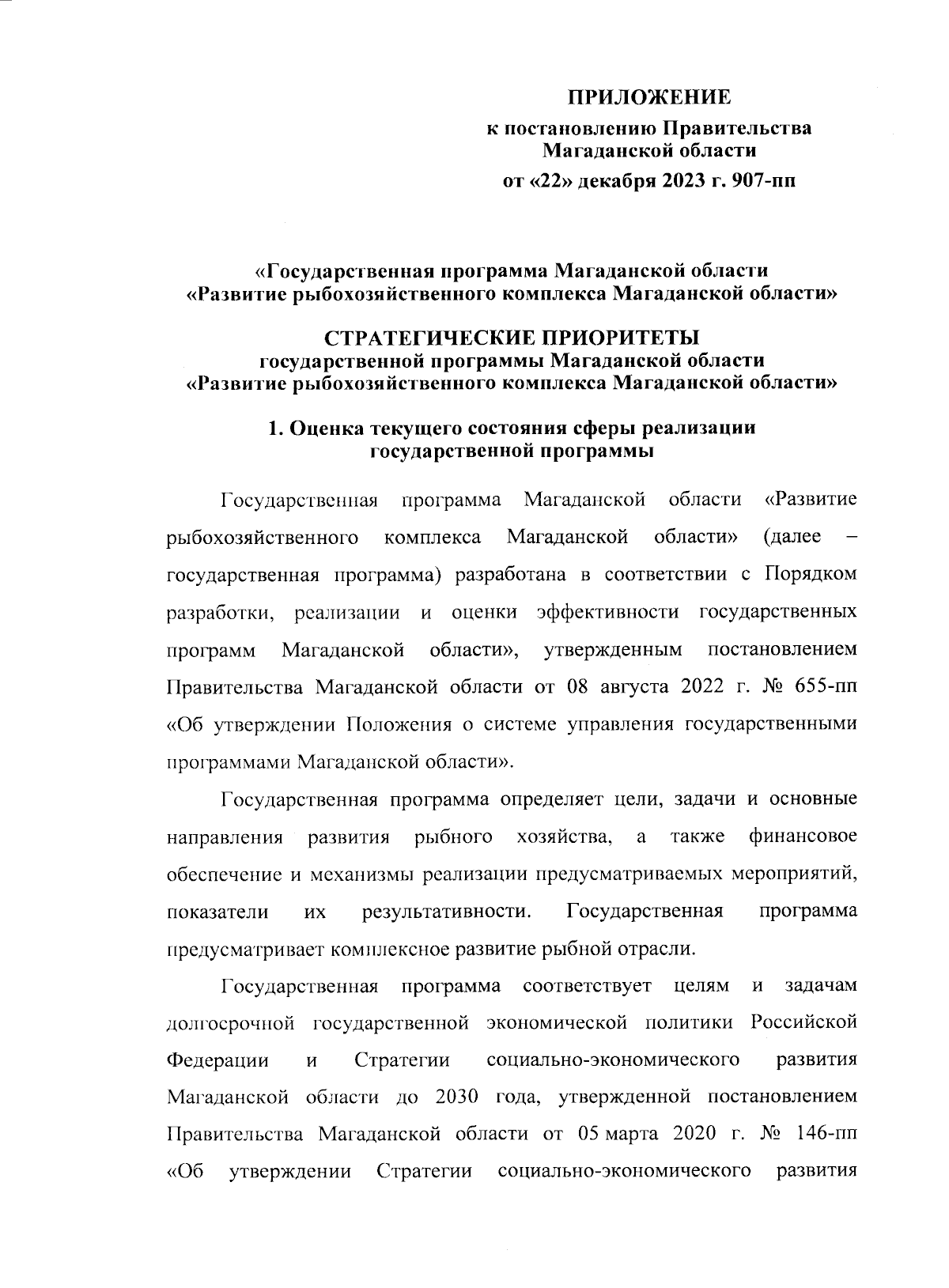 ПРИЛОЖЕНИЕ
к постановлению Правительства Магаданской области
от «22» декабря 2023 г. 907-пп

«Государственная программа Магаданской области «Развитие рыбохозяйственного комплекса Магаданской области»

СТРАТЕГИЧЕСКИЕ ПРИОРИТЕТЫ
государственной программы Магаданской области «Развитие рыбохозяйственного комплекса Магаданской области»

1. Оценка текущего состояния сферы реализации государственной программы

Государственная программа Магаданской области «Развитие рыбохозяйственного комплекса Магаданской области» (далее – государственная программа) разработана в соответствии с Порядком разработки, реализации и оценки эффективности государственных программ Магаданской области», утвержденным постановлением Правительства Магаданской области от 08 августа 2022 г. № 655-пп «Об утверждении Положения о системе управления государственными программами Магаданской области».

Государственная программа определяет цели, задачи и основные направления развития рыбного хозяйства, а также финансовое обеспечение и механизмы реализации предусматриваемых мероприятий, показатели их результативности. Государственная программа предусматривает комплексное развитие рыбной отрасли.

Государственная программа соответствует целям и задачам долгосрочной государственной экономической политики Российской Федерации и Стратегии социально-экономического развития Магаданской области до 2030 года, утвержденной постановлением Правительства Магаданской области от 05 марта 2020 г. № 146-пп «Об утверждении Стратегии социально-экономического развития